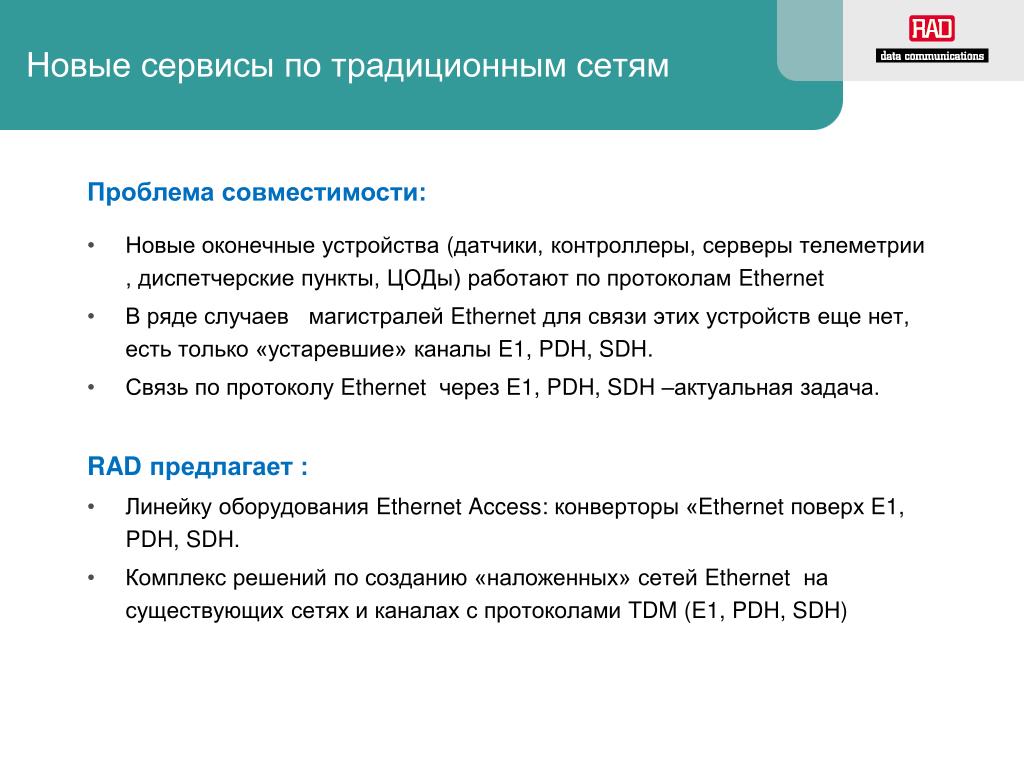 Новые сервисы по традиционным сетям

RAD
data communications

Проблема совместимости:

• Новые оконечные устройства (датчики, контроллеры, серверы телеметрии , диспетчерские пункты, ЦОДы) работают по протоколам Ethernet
• В ряде случаев магистралей Ethernet для связи этих устройств еще нет, есть только «устаревшие» каналы E1, PDH, SDH.
• Связь по протоколу Ethernet через E1, PDH, SDH –актуальная задача.

RAD предлагает :
• Линейку оборудования Ethernet Access: конверторы «Ethernet поверх E1, PDH, SDH.
• Комплекс решений по созданию «наложенных» сетей Ethernet на существующих сетях и каналах с протоколами TDM (E1, PDH, SDH)